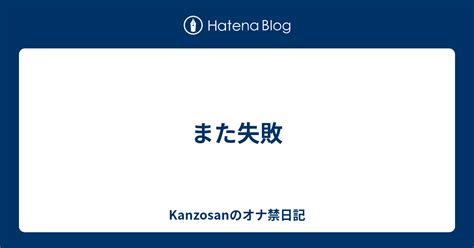 Hatena Blog

また失敗

Kanzosanのオナ禁日記